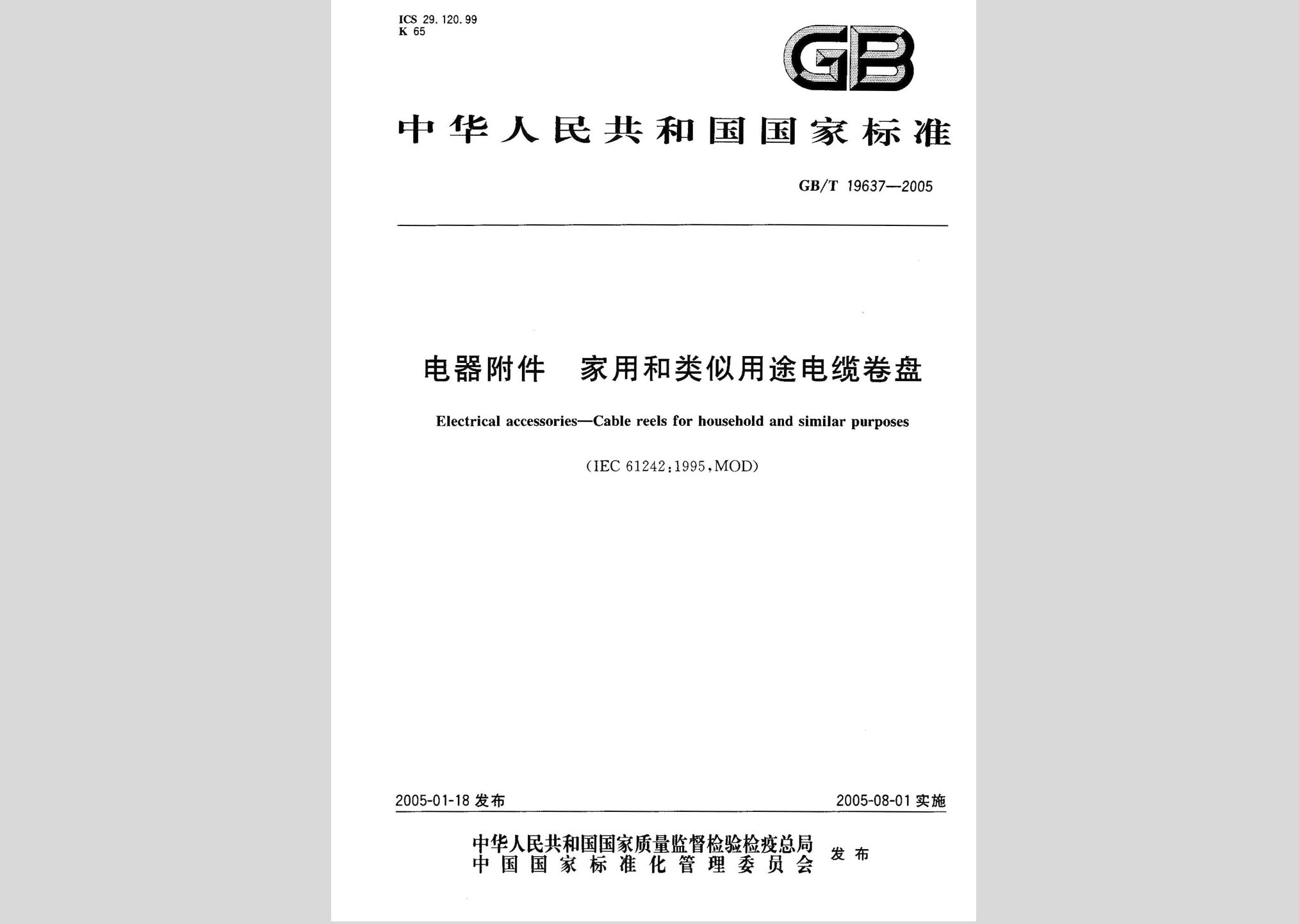 ICS 29.120.99
K 65

GB

中华人民共和国国家标准

GB/T 19637—2005

电器附件　家用和类似用途电缆卷盘

Electrical accessories—Cable reels for household and similar purposes

(IEC 61242:1995,MOD)

2005-01-18 发布

2005-08-01 实施

中华人民共和国国家质量监督检验检疫总局
中国国家标准化管理委员会
发布